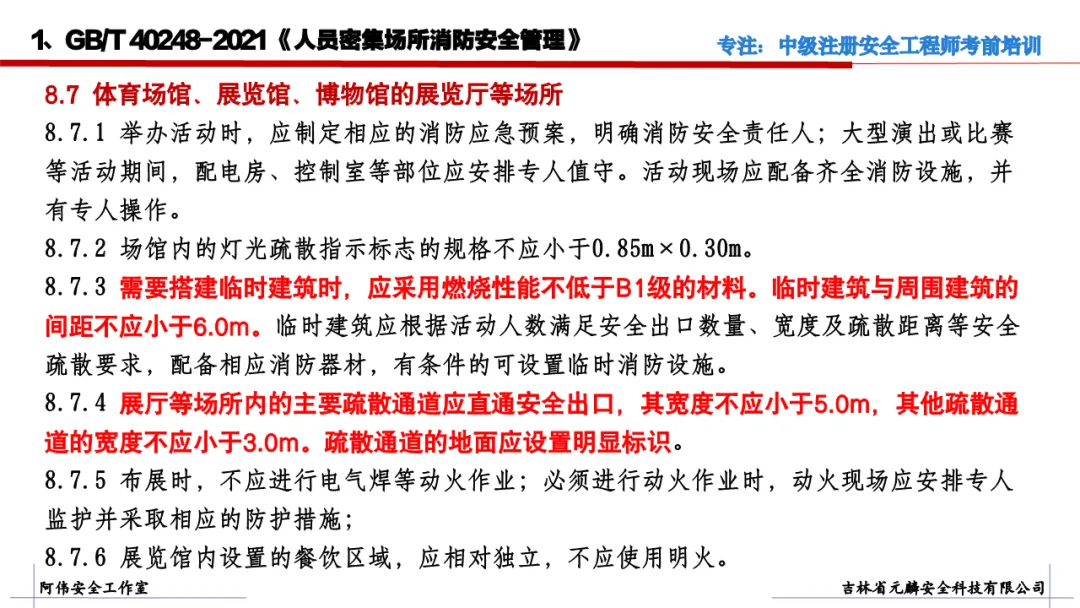 1、GB/T 40248-2021《人员密集场所消防安全管理》

专注：中级注册安全工程师考前培训

8.7 体育场馆、展览馆、博物馆的展览厅等场所

8.7.1 举办活动时，应制定相应的消防应急预案，明确消防安全责任人；大型演出或比赛等活动期间，配电房、控制室等部位应安排专人值守。活动现场应配备齐全消防设施，并有专人操作。

8.7.2 场馆内的灯光疏散指示标志的规格不应小于0.85m×0.30m。

8.7.3 需要搭建临时建筑时，应采用燃烧性能不低于B1级的材料。临时建筑与周围建筑的间距不应小于6.0m。临时建筑应根据活动人数满足安全出口数量、宽度及疏散距离等安全疏散要求，配备相应消防器材，有条件的可设置临时消防设施。

8.7.4 展厅等场所内的主要疏散通道应直通安全出口，其宽度不应小于5.0m，其他疏散通道的宽度不应小于3.0m。疏散通道的地面应设置明显标识。

8.7.5 布展时，不应进行电气焊等动火作业；必须进行动火作业时，动火现场应安排专人监护并采取相应的防护措施；

8.7.6 展览馆内设置的餐饮区域，应相对独立，不应使用明火。

阿伟安全工作室

吉林省元麟安全科技有限公司